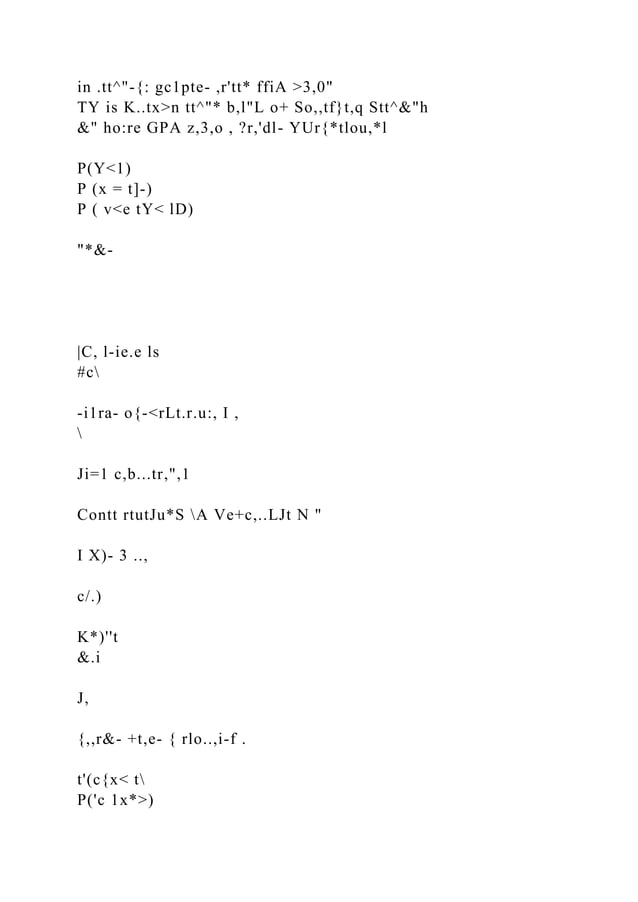 in .tt^"-{: gc1pte- ,r'tt* ffiA >3,0"
TY is K..tx>n tt^"* b,l"L o+ So,,tf}t,q Stt^&"h
&" ho:re GPA z,3,o , ?r,'dl- YUr{*tlou,*l

P(Y<1)
P (x = t]-)
P ( v<e tY< lD)

"*&-

|C, l-ie.e ls
#c\

-i1ra- o{-<rLt.r.u:, I ,
\

Ji=1 c,b...tr,",1

Contt rtutJu*S \A Ve+c,..LJt N "

I X)- 3 ..,

c/.)

K*)"t
&.i

J,

{,,r&- +t,e- { rlo..,i-f .

t'(c{x< t\
P('c 1x*>)